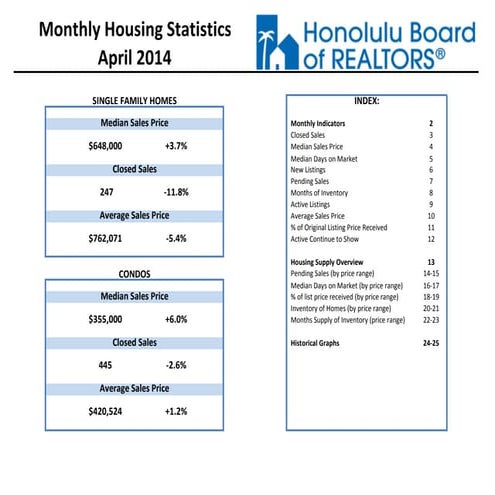 Monthly Housing Statistics
April 2014

Honolulu Board of REALTORS®

SINGLE FAMILY HOMES

Median Sales Price

$648,000 +3.7%

Closed Sales

247 -11.8%

Average Sales Price

$762,071 -5.4%

CONDOS

Median Sales Price

$355,000 +6.0%

Closed Sales

445 -2.6%

Average Sales Price

$420,524 +1.2%

INDEX:

| | |
|---|---|
| Monthly Indicators | 2 |
| Closed Sales | 3 |
| Median Sales Price | 4 |
| Median Days on Market | 5 |
| New Listings | 6 |
| Pending Sales | 7 |
| Months of Inventory | 8 |
| Active Listings | 9 |
| Average Sales Price | 10 |
| % of Original Listing Price Received | 11 |
| Active Continue to Show | 12 |
| Housing Supply Overview | 13 |
| Pending Sales (by price range) | 14-15 |
| Median Days on Market (by price range) | 16-17 |
| % of list price received (by price range) | 18-19 |
| Inventory of Homes (by price range) | 20-21 |
| Months Supply of Inventory (price range) | 22-23 |
| Historical Graphs | 24-25 |